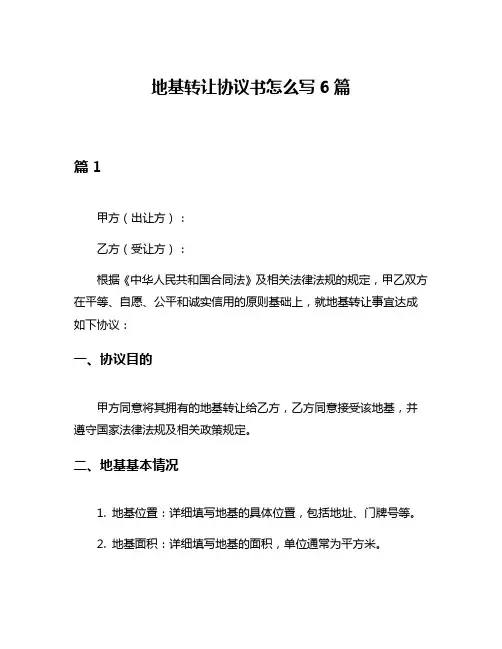 地基转让协议书怎么写 6 篇

篇 1

甲方（出让方）：

乙方（受让方）：

根据《中华人民共和国合同法》及相关法律法规的规定，甲乙双方在平等、自愿、公平和诚实信用的原则基础上，就地基转让事宜达成如下协议：

一、协议目的

甲方同意将其拥有的地基转让给乙方，乙方同意接受该地基，并遵守国家法律法规及相关政策规定。

二、地基基本情况

1. 地基位置：详细填写地基的具体位置，包括地址、门牌号等。

2. 地基面积：详细填写地基的面积，单位通常为平方米。